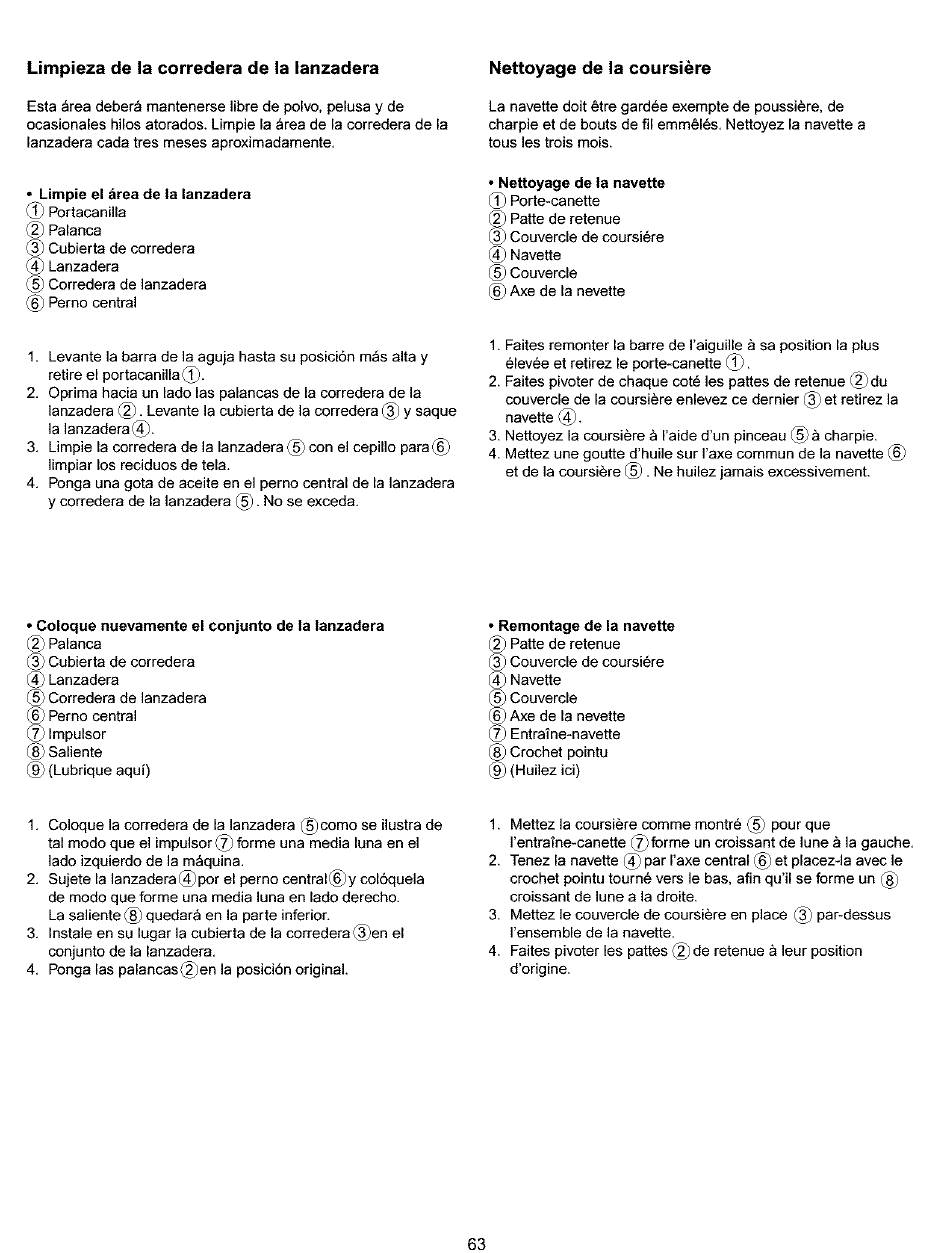 Limpieza de la corredera de la lanzadera

Esta área deberá mantenerse libre de polvo, pelusa y de ocasionales hilos atorados. Limpie la área de la corredera de la lanzadera cada tres meses aproximadamente.

• Limpie el área de la lanzadera
① Portacanilla
② Palanca
③ Cubierta de corredera
④ Lanzadera
⑤ Corredera de lanzadera
⑥ Perno central

1. Levante la barra de la aguja hasta su posición más alta y retire el portacanilla ①.
2. Oprima hacia un lado las palancas de la corredera de la lanzadera ②. Levante la cubierta de la corredera ③ y saque la lanzadera ④.
3. Limpie la corredera de la lanzadera ⑤ con el cepillo para ⑥ limpiar los reciduos de tela.
4. Ponga una gota de aceite en el perno central de la lanzadera y corredera de la lanzadera ⑤. No se exceda.

• Coloque nuevamente el conjunto de la lanzadera
② Palanca
③ Cubierta de corredera
④ Lanzadera
⑤ Corredera de lanzadera
⑥ Perno central
⑦ Impulsor
⑧ Saliente
⑨ (Lubrique aquí)

1. Coloque la corredera de la lanzadera ⑤ como se ilustra de tal modo que el impulsor ⑦ forme una media luna en el lado izquierdo de la máquina.
2. Sujete la lanzadera ④ por el perno central ⑥ y colóquela de modo que forme una media luna en lado derecho. La saliente ⑧ quedará en la parte inferior.
3. Instale en su lugar la cubierta de la corredera ③ en el conjunto de la lanzadera.
4. Ponga las palancas ② en la posición original.

Nettoyage de la coursière

La navette doit être gardée exempte de poussière, de charpie et de bouts de fil emmêlés. Nettoyez la navette a tous les trois mois.

• Nettoyage de la navette
① Porte-canette
② Patte de retenue
③ Couvercle de coursiére
④ Navette
⑤ Couvercle
⑥ Axe de la nevette

1. Faites remonter la barre de l'aiguille à sa position la plus élevée et retirez le porte-canette ①.
2. Faites pivoter de chaque coté les pattes de retenue ② du couvercle de la coursière enlevez ce dernier ③ et retirez la navette ④.
3. Nettoyez la coursière à l'aide d'un pinceau ⑤ à charpie.
4. Mettez une goutte d'huile sur l'axe commun de la navette ⑥ et de la coursière ⑤. Ne huilez jamais excessivement.

• Remontage de la navette
② Patte de retenue
③ Couvercle de coursiére
④ Navette
⑤ Couvercle
⑥ Axe de la nevette
⑦ Entraîne-navette
⑧ Crochet pointu
⑨ (Huilez ici)

1. Mettez la coursière comme montré ⑤ pour que l'entraîne-canette ⑦ forme un croissant de lune à la gauche.
2. Tenez la navette ④ par l'axe central ⑥ et placez-la avec le crochet pointu tourné vers le bas, afin qu'il se forme un ⑧ croissant de lune a la droite.
3. Mettez le couvercle de coursière en place ③ par-dessus l'ensemble de la navette.
4. Faites pivoter les pattes ② de retenue à leur position d'origine.

63